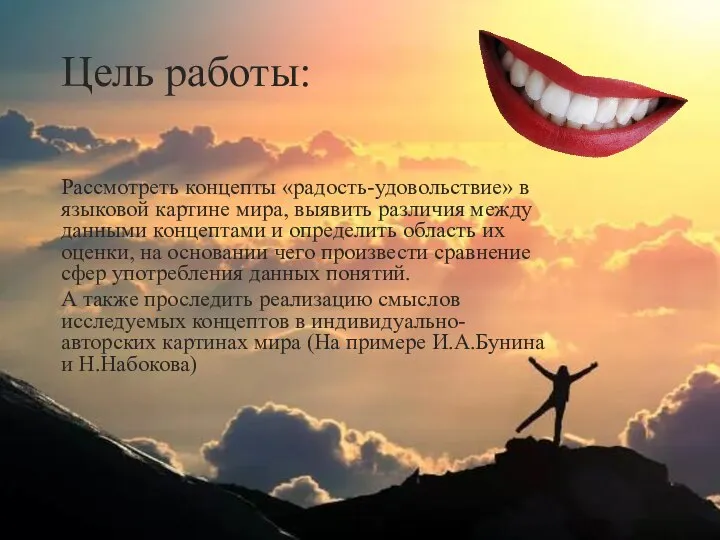 Цель работы:

Рассмотреть концепты «радость-удовольствие» в языковой картине мира, выявить различия между данными концептами и определить область их оценки, на основании чего произвести сравнение сфер употребления данных понятий.

А также проследить реализацию смыслов исследуемых концептов в индивидуально-авторских картинах мира (На примере И.А.Бунина и Н.Набокова)